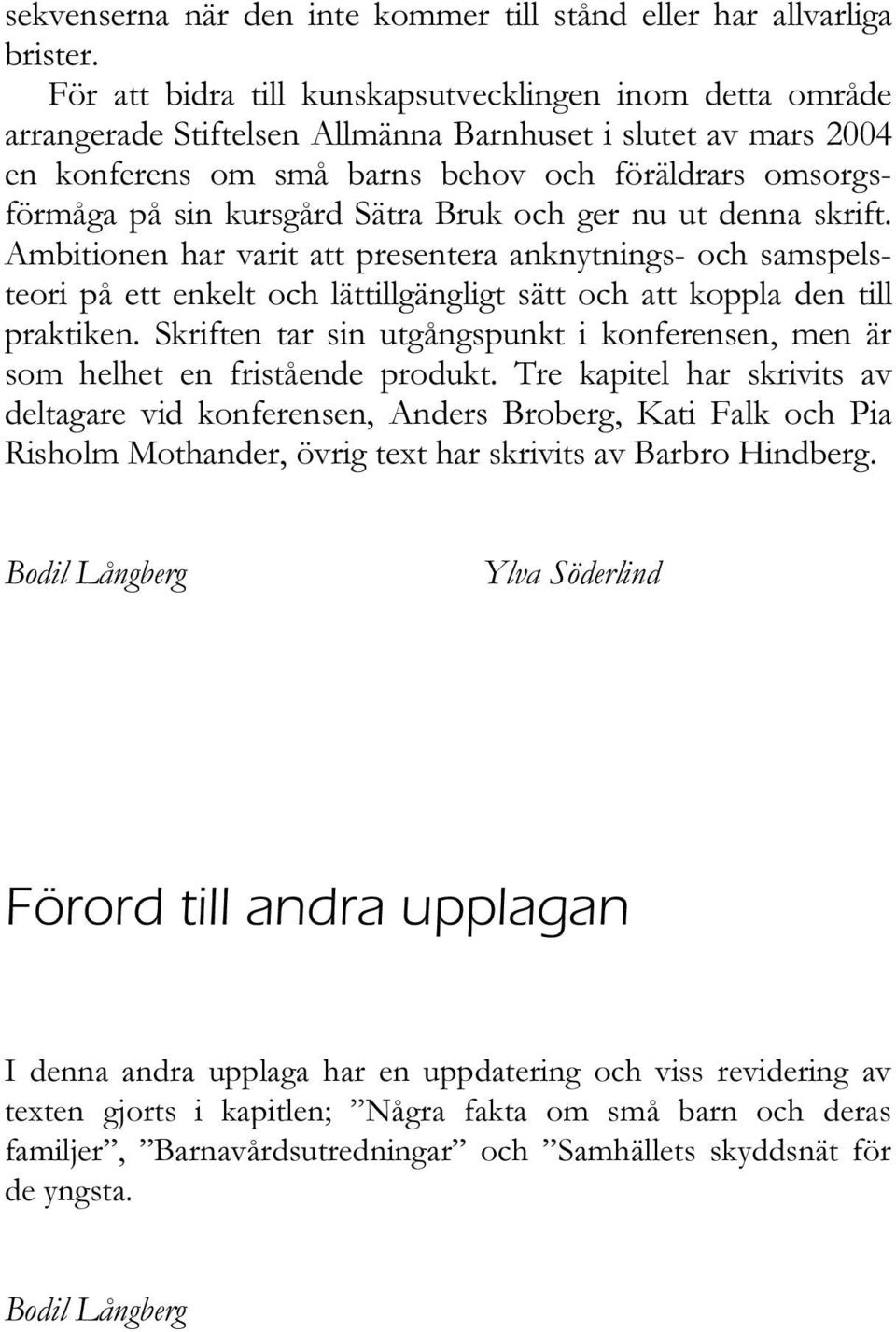 sekvenserna när den inte kommer till stånd eller har allvarliga brister.

För att bidra till kunskapsutvecklingen inom detta område arrangerade Stiftelsen Allmänna Barnhuset i slutet av mars 2004 en konferens om små barns behov och föräldrars omsorgsförmåga på sin kursgård Sätra Bruk och ger nu ut denna skrift. Ambitionen har varit att presentera anknytnings- och samspelsteori på ett enkelt och lättillgängligt sätt och att koppla den till praktiken. Skriften tar sin utgångspunkt i konferensen, men är som helhet en fristående produkt. Tre kapitel har skrivits av deltagare vid konferensen, Anders Broberg, Kati Falk och Pia Risholm Mothander, övrig text har skrivits av Barbro Hindberg.

Bodil Långberg

Ylva Söderlind

Förord till andra upplagan

I denna andra upplaga har en uppdatering och viss revidering av texten gjorts i kapitlen; ”Några fakta om små barn och deras familjer”, ”Barnavårdsutredningar” och ”Samhällets skyddsnät för de yngsta.

Bodil Långberg